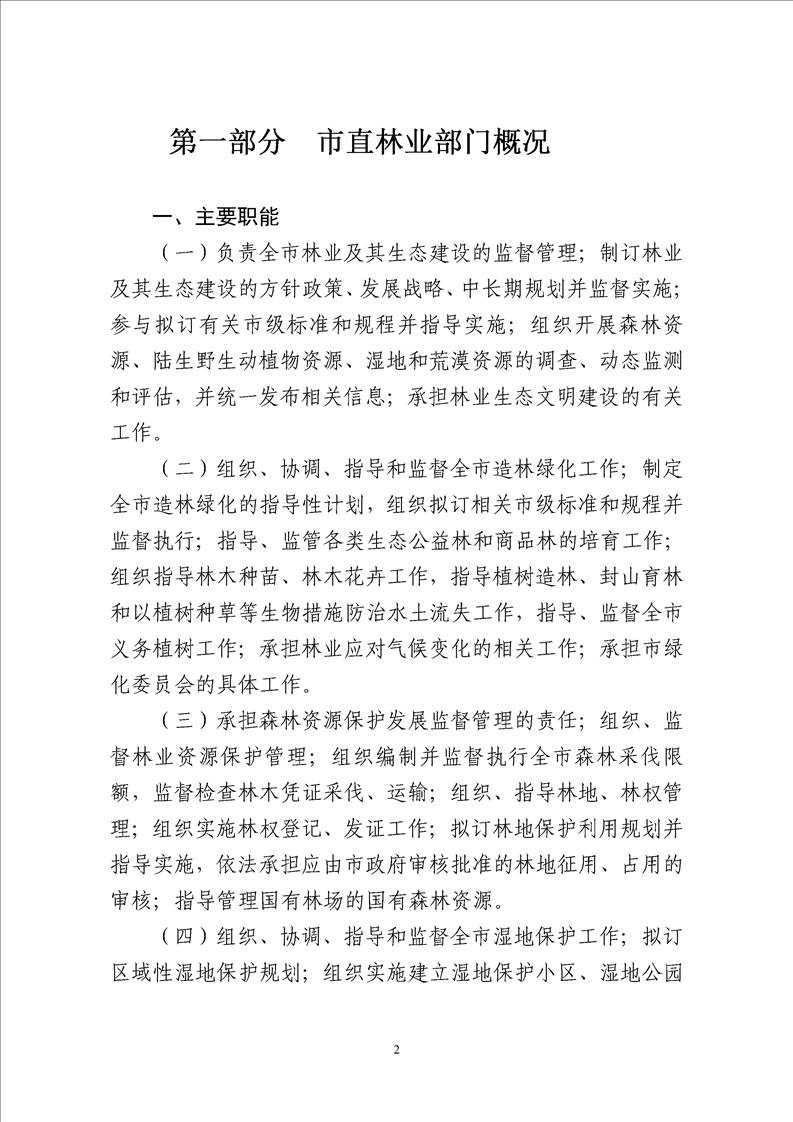 第一部分　市直林业部门概况

一、主要职能

（一）负责全市林业及其生态建设的监督管理；制订林业及其生态建设的方针政策、发展战略、中长期规划并监督实施；参与拟订有关市级标准和规程并指导实施；组织开展森林资源、陆生野生动植物资源、湿地和荒漠资源的调查、动态监测和评估，并统一发布相关信息；承担林业生态文明建设的有关工作。

（二）组织、协调、指导和监督全市造林绿化工作；制定全市造林绿化的指导性计划，组织拟订相关市级标准和规程并监督执行；指导、监管各类生态公益林和商品林的培育工作；组织指导林木种苗、林木花卉工作，指导植树造林、封山育林和以植树种草等生物措施防治水土流失工作，指导、监督全市义务植树工作；承担林业应对气候变化的相关工作；承担市绿化委员会的具体工作。

（三）承担森林资源保护发展监督管理的责任；组织、监督林业资源保护管理；组织编制并监督执行全市森林采伐限额，监督检查林木凭证采伐、运输；组织、指导林地、林权管理；组织实施林权登记、发证工作；拟订林地保护利用规划并指导实施，依法承担应由市政府审核批准的林地征用、占用的审核；指导管理国有林场的国有森林资源。

（四）组织、协调、指导和监督全市湿地保护工作；拟订区域性湿地保护规划；组织实施建立湿地保护小区、湿地公园

2